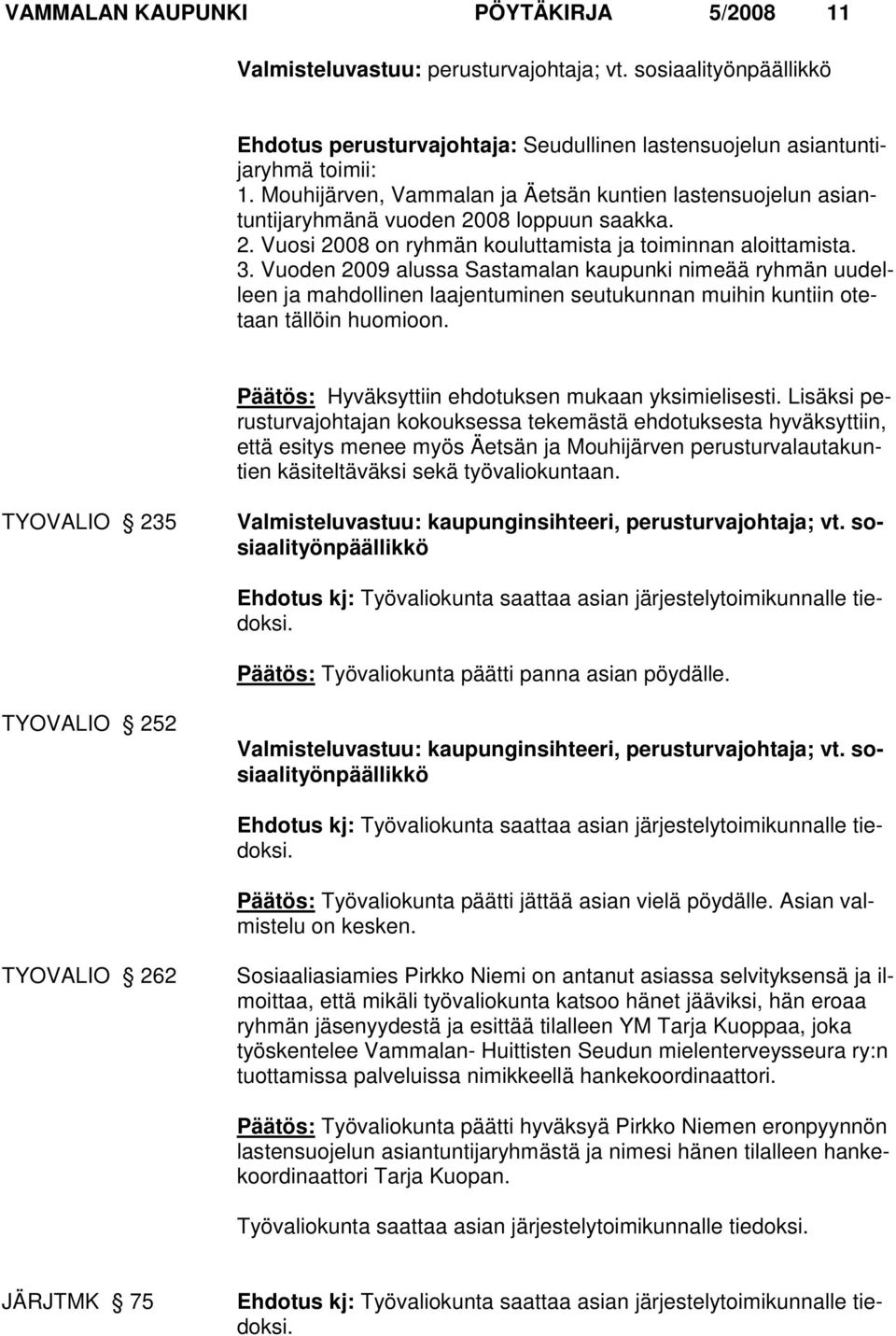 VAMMALAN KAUPUNKI PÖYTÄKIRJA 5/2008 11

Valmisteluvastuu: perusturvajohtaja; vt. sosiaalityönpäällikkö

Ehdotus perusturvajohtaja: Seudullinen lastensuojelun asiantuntijaryhmä toimii:
1. Mouhijärven, Vammalan ja Äetsän kuntien lastensuojelun asiantuntijaryhmänä vuoden 2008 loppuun saakka.
2. Vuosi 2008 on ryhmän kouluttamista ja toiminnan aloittamista.
3. Vuoden 2009 alussa Sastamalan kaupunki nimeää ryhmän uudelleen ja mahdollinen laajentuminen seutukunnan muihin kuntiin otetaan tällöin huomioon.

Päätös: Hyväksyttiin ehdotuksen mukaan yksimielisesti. Lisäksi perusturvajohtajan kokouksessa tekemästä ehdotuksesta hyväksyttiin, että esitys menee myös Äetsän ja Mouhijärven perusturvalautakuntien käsiteltäväksi sekä työvaliokuntaan.

TYOVALIO § 235

Valmisteluvastuu: kaupunginsihteeri, perusturvajohtaja; vt. sosiaalityönpäällikkö

Ehdotus kj: Työvaliokunta saattaa asian järjestelytoimikunnalle tiedoksi.

Päätös: Työvaliokunta päätti panna asian pöydälle.

TYOVALIO § 252

Valmisteluvastuu: kaupunginsihteeri, perusturvajohtaja; vt. sosiaalityönpäällikkö

Ehdotus kj: Työvaliokunta saattaa asian järjestelytoimikunnalle tiedoksi.

Päätös: Työvaliokunta päätti jättää asian vielä pöydälle. Asian valmistelu on kesken.

TYOVALIO § 262

Sosiaaliasiamies Pirkko Niemi on antanut asiassa selvityksensä ja ilmoittaa, että mikäli työvaliokunta katsoo hänet jääviksi, hän eroaa ryhmän jäsenyydestä ja esittää tilalleen YM Tarja Kuoppaa, joka työskentelee Vammalan- Huittisten Seudun mielenterveysseura ry:n tuottamissa palveluissa nimikkeellä hankekoordinaattori.

Päätös: Työvaliokunta päätti hyväksyä Pirkko Niemen eronpyynnön lastensuojelun asiantuntijaryhmästä ja nimesi hänen tilalleen hankekoordinaattori Tarja Kuopan.

Työvaliokunta saattaa asian järjestelytoimikunnalle tiedoksi.

JÄRJTMK § 75

Ehdotus kj: Työvaliokunta saattaa asian järjestelytoimikunnalle tiedoksi.